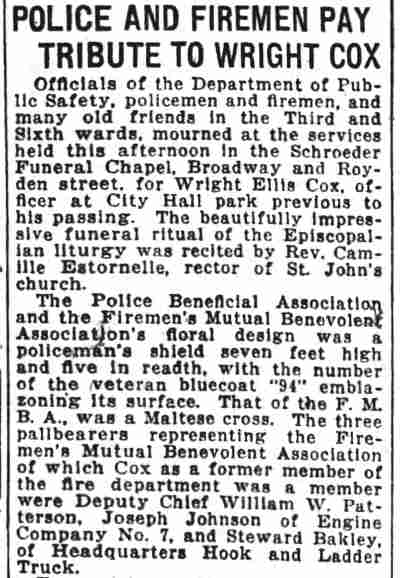 POLICE AND FIREMEN PAY TRIBUTE TO WRIGHT COX

Officials of the Department of Public Safety, policemen and firemen, and many old friends in the Third and Sixth wards, mourned at the services held this afternoon in the Schroeder Funeral Chapel, Broadway and Royden street, for Wright Ellis Cox, officer at City Hall park previous to his passing. The beautifully impressive funeral ritual of the Episcopalian liturgy was recited by Rev. Camille Estornelle, rector of St. John's church.

The Police Beneficial Association and the Firemen's Mutual Benevolent Association's floral design was a policeman's shield seven feet high and five in readth, with the number of the veteran bluecoat "94" emblazoning its surface. That of the F. M. B. A., was a Maltese cross. The three pallbearers representing the Firemen's Mutual Benevolent Association of which Cox as a former member of the fire department was a member were Deputy Chief William W. Patterson, Joseph Johnson of Engine Company No. 7, and Steward Bakley, of Headquarters Hook and Ladder Truck.